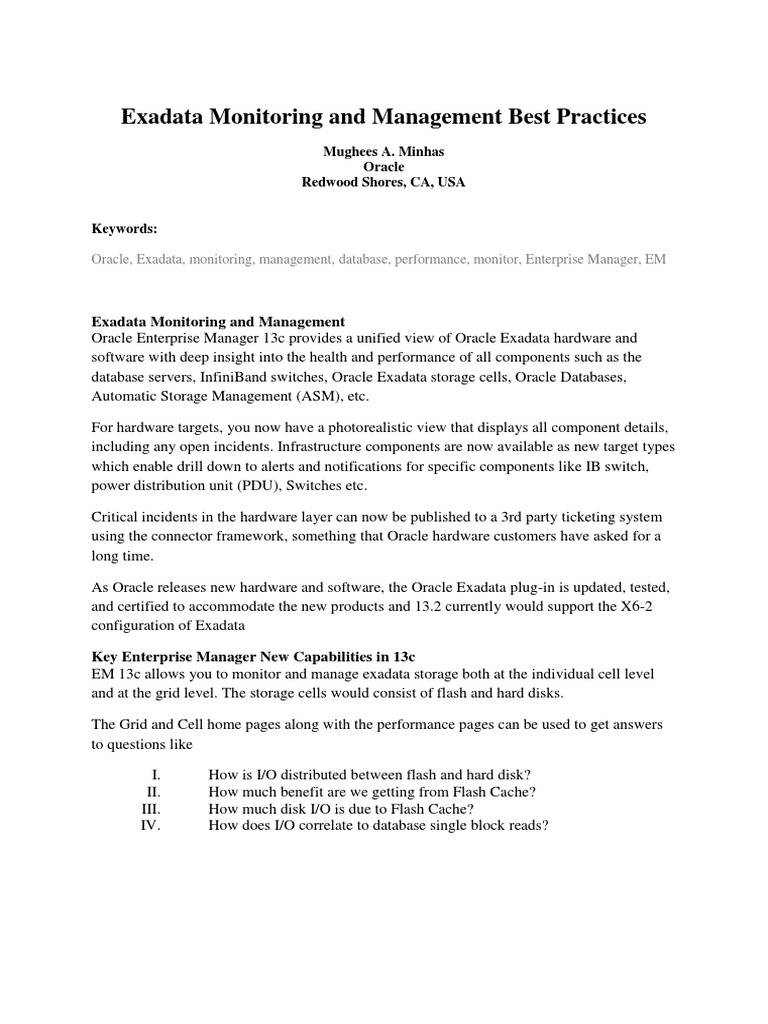 Exadata Monitoring and Management Best Practices

Mughees A. Minhas
Oracle
Redwood Shores, CA, USA

Keywords:

Oracle, Exadata, monitoring, management, database, performance, monitor, Enterprise Manager, EM

Exadata Monitoring and Management
Oracle Enterprise Manager 13c provides a unified view of Oracle Exadata hardware and software with deep insight into the health and performance of all components such as the database servers, InfiniBand switches, Oracle Exadata storage cells, Oracle Databases, Automatic Storage Management (ASM), etc.

For hardware targets, you now have a photorealistic view that displays all component details, including any open incidents. Infrastructure components are now available as new target types which enable drill down to alerts and notifications for specific components like IB switch, power distribution unit (PDU), Switches etc.

Critical incidents in the hardware layer can now be published to a 3rd party ticketing system using the connector framework, something that Oracle hardware customers have asked for a long time.

As Oracle releases new hardware and software, the Oracle Exadata plug-in is updated, tested, and certified to accommodate the new products and 13.2 currently would support the X6-2 configuration of Exadata

Key Enterprise Manager New Capabilities in 13c
EM 13c allows you to monitor and manage exadata storage both at the individual cell level and at the grid level. The storage cells would consist of flash and hard disks.

The Grid and Cell home pages along with the performance pages can be used to get answers to questions like

I. How is I/O distributed between flash and hard disk?
II. How much benefit are we getting from Flash Cache?
III. How much disk I/O is due to Flash Cache?
IV. How does I/O correlate to database single block reads?